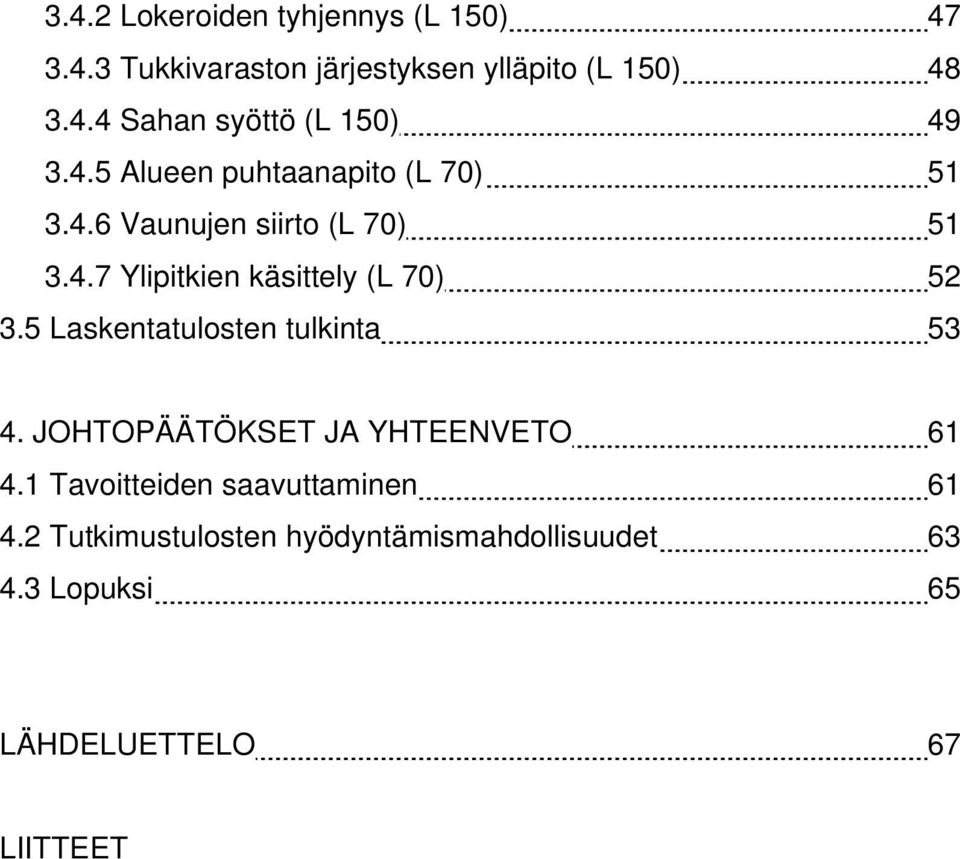 3.4.2 Lokeroiden tyhjennys (L 150) 47
3.4.3 Tukkivaraston järjestyksen ylläpito (L 150) 48
3.4.4 Sahan syöttö (L 150) 49
3.4.5 Alueen puhtaanapito (L 70) 51
3.4.6 Vaunujen siirto (L 70) 51
3.4.7 Ylipitkien käsittely (L 70) 52
3.5 Laskentatulosten tulkinta 53

4. JOHTOPÄÄTÖKSET JA YHTEENVETO 61
4.1 Tavoitteiden saavuttaminen 61
4.2 Tutkimustulosten hyödyntämismahdollisuudet 63
4.3 Lopuksi 65

LÄHDELUETTELO 67

LIITTEET